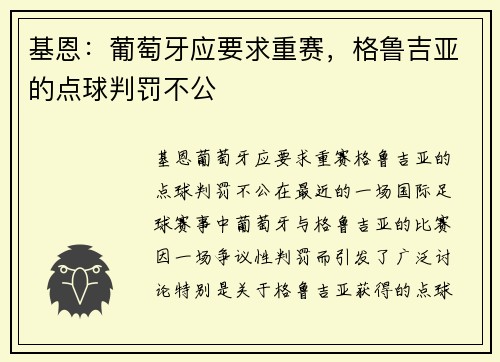 基恩：葡萄牙应要求重赛，格鲁吉亚的点球判罚不公

基恩葡萄牙应要求重赛格鲁吉亚的点球判罚不公在最近的一场国际足球赛事中葡萄牙与格鲁吉亚的比赛因一场争议性判罚而引发了广泛讨论特别是关于格鲁吉亚获得的点球